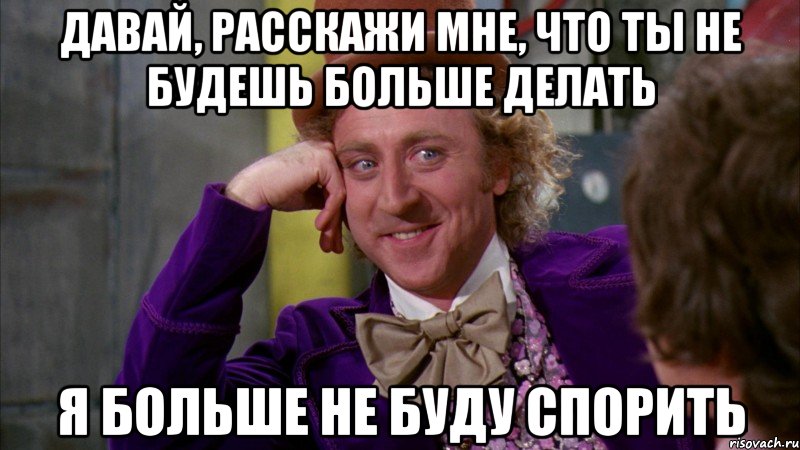 ДАВАЙ, РАССКАЖИ МНЕ, ЧТО ТЫ НЕ БУДЕШЬ БОЛЬШЕ ДЕЛАТЬ

Я БОЛЬШЕ НЕ БУДУ СПОРИТЬ

risovach.ru